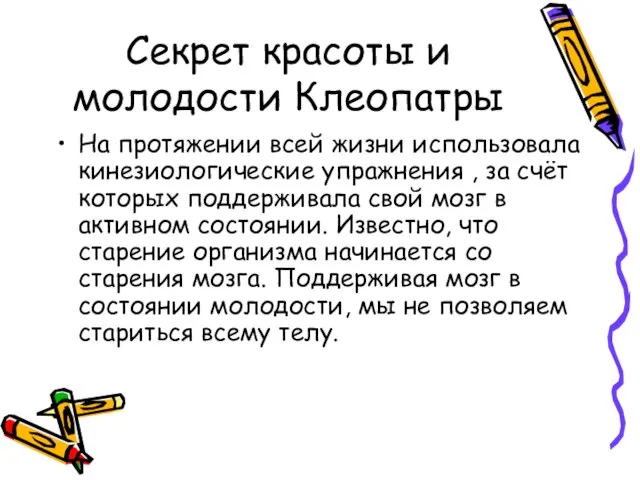 Секрет красоты и молодости Клеопатры

• На протяжении всей жизни использовала кинезиологические упражнения , за счёт которых поддерживала свой мозг в активном состоянии. Известно, что старение организма начинается со старения мозга. Поддерживая мозг в состоянии молодости, мы не позволяем стариться всему телу.